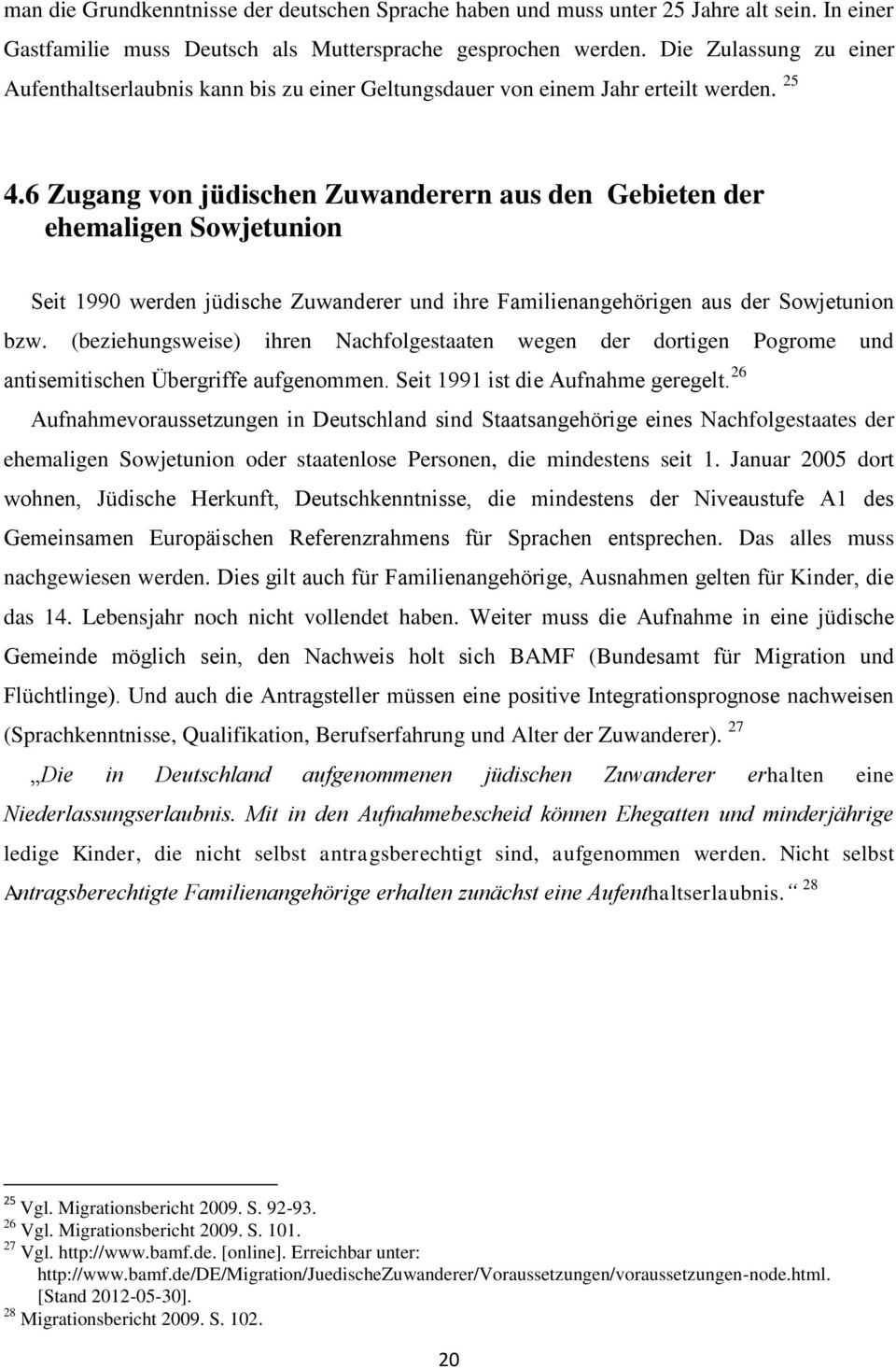 man die Grundkenntnisse der deutschen Sprache haben und muss unter 25 Jahre alt sein. In einer Gastfamilie muss Deutsch als Muttersprache gesprochen werden. Die Zulassung zu einer Aufenthaltserlaubnis kann bis zu einer Geltungsdauer von einem Jahr erteilt werden. $^{25}$

4.6 Zugang von jüdischen Zuwanderern aus den Gebieten der ehemaligen Sowjetunion

Seit 1990 werden jüdische Zuwanderer und ihre Familienangehörigen aus der Sowjetunion bzw. (beziehungsweise) ihren Nachfolgestaaten wegen der dortigen Pogrome und antisemitischen Übergriffe aufgenommen. Seit 1991 ist die Aufnahme geregelt. $^{26}$ Aufnahmevoraussetzungen in Deutschland sind Staatsangehörige eines Nachfolgestaates der ehemaligen Sowjetunion oder staatenlose Personen, die mindestens seit 1. Januar 2005 dort wohnen, Jüdische Herkunft, Deutschkenntnisse, die mindestens der Niveaustufe A1 des Gemeinsamen Europäischen Referenzrahmens für Sprachen entsprechen. Das alles muss nachgewiesen werden. Dies gilt auch für Familienangehörige, Ausnahmen gelten für Kinder, die das 14. Lebensjahr noch nicht vollendet haben. Weiter muss die Aufnahme in eine jüdische Gemeinde möglich sein, den Nachweis holt sich BAMF (Bundesamt für Migration und Flüchtlinge). Und auch die Antragsteller müssen eine positive Integrationsprognose nachweisen (Sprachkenntnisse, Qualifikation, Berufserfahrung und Alter der Zuwanderer). $^{27}$

„Die in Deutschland aufgenommenen jüdischen Zuwanderer erhalten eine Niederlassungserlaubnis. Mit in den Aufnahmebescheid können Ehegatten und minderjährige ledige Kinder, die nicht selbst antragsberechtigt sind, aufgenommen werden. Nicht selbst Antragsberechtigte Familienangehörige erhalten zunächst eine Aufenthaltserlaubnis.“ $^{28}$

$^{25}$ Vgl. Migrationsbericht 2009. S. 92-93.
$^{26}$ Vgl. Migrationsbericht 2009. S. 101.
$^{27}$ Vgl. http://www.bamf.de. [online]. Erreichbar unter: http://www.bamf.de/DE/Migration/JuedischeZuwanderer/Voraussetzungen/voraussetzungen-node.html. [Stand 2012-05-30].
$^{28}$ Migrationsbericht 2009. S. 102.

20